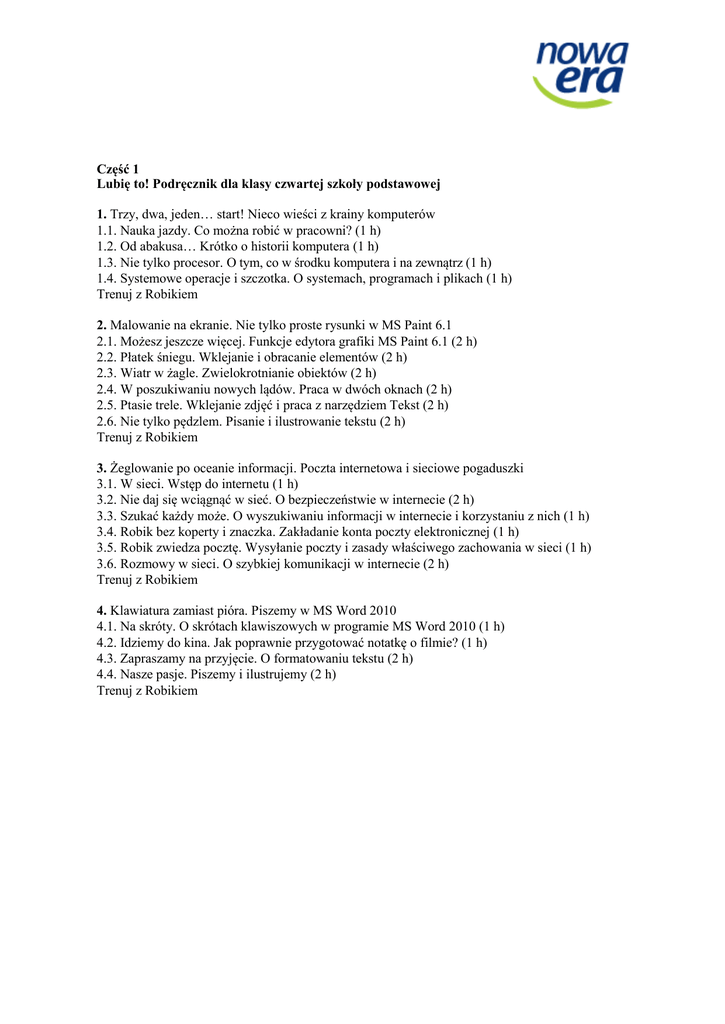 nowa
era

Część 1
Lubię to! Podręcznik dla klasy czwartej szkoły podstawowej

1. Trzy, dwa, jeden… start! Nieco wieści z krainy komputerów
1.1. Nauka jazdy. Co można robić w pracowni? (1 h)
1.2. Od abakusa… Krótko o historii komputera (1 h)
1.3. Nie tylko procesor. O tym, co w środku komputera i na zewnątrz (1 h)
1.4. Systemowe operacje i szczotka. O systemach, programach i plikach (1 h)
Trenuj z Robikiem

2. Malowanie na ekranie. Nie tylko proste rysunki w MS Paint 6.1
2.1. Możesz jeszcze więcej. Funkcje edytora grafiki MS Paint 6.1 (2 h)
2.2. Płatek śniegu. Wklejanie i obracanie elementów (2 h)
2.3. Wiatr w żagle. Zwielokrotnianie obiektów (2 h)
2.4. W poszukiwaniu nowych lądów. Praca w dwóch oknach (2 h)
2.5. Ptasie trele. Wklejanie zdjęć i praca z narzędziem Tekst (2 h)
2.6. Nie tylko pędzlem. Pisanie i ilustrowanie tekstu (2 h)
Trenuj z Robikiem

3. Żeglowanie po oceanie informacji. Poczta internetowa i sieciowe pogaduszki
3.1. W sieci. Wstęp do internetu (1 h)
3.2. Nie daj się wciągnąć w sieć. O bezpieczeństwie w internecie (2 h)
3.3. Szukać każdy może. O wyszukiwaniu informacji w internecie i korzystaniu z nich (1 h)
3.4. Robik bez koperty i znaczka. Zakładanie konta poczty elektronicznej (1 h)
3.5. Robik zwiedza pocztę. Wysyłanie poczty i zasady właściwego zachowania w sieci (1 h)
3.6. Rozmowy w sieci. O szybkiej komunikacji w internecie (2 h)
Trenuj z Robikiem

4. Klawiatura zamiast pióra. Piszemy w MS Word 2010
4.1. Na skróty. O skrótach klawiszowych w programie MS Word 2010 (1 h)
4.2. Idziemy do kina. Jak poprawnie przygotować notatkę o filmie? (1 h)
4.3. Zapraszamy na przyjęcie. O formatowaniu tekstu (2 h)
4.4. Nasze pasje. Piszemy i ilustrujemy (2 h)
Trenuj z Robikiem